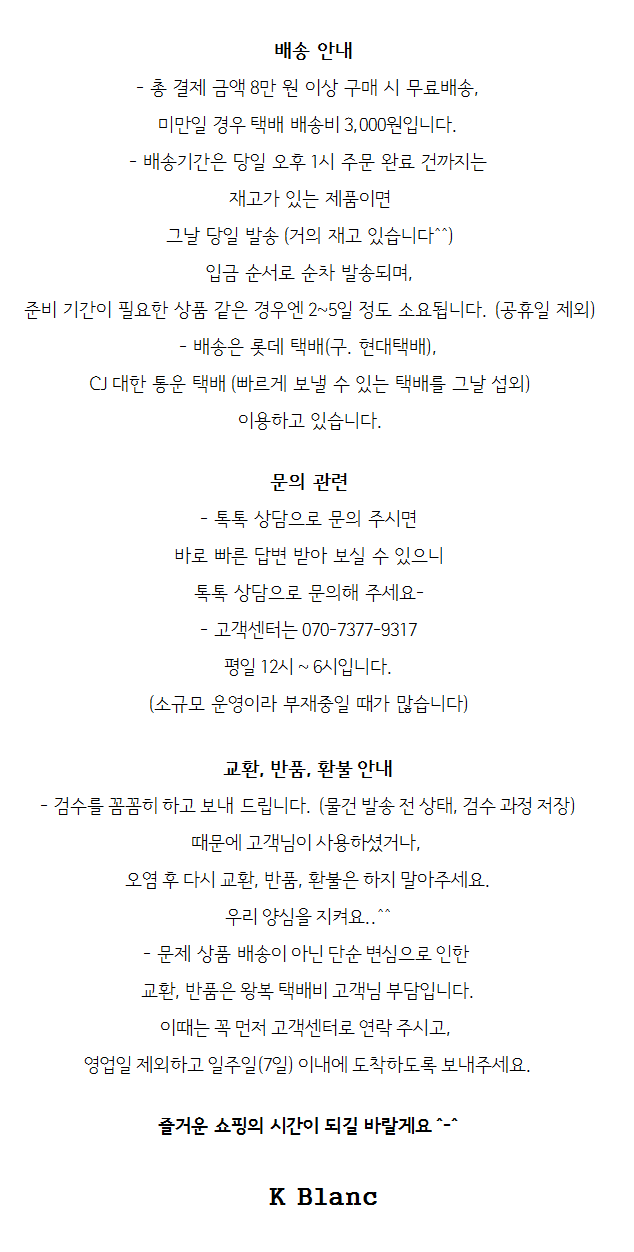 배송 안내
- 총 결제 금액 8만 원 이상 구매 시 무료배송,
미만일 경우 택배 배송비 3,000원입니다.
- 배송기간은 당일 오후 1시 주문 완료 건까지는
재고가 있는 제품이면
그날 당일 발송 (거의 재고 있습니다^^)
입금 순서로 순차 발송되며,
준비 기간이 필요한 상품 같은 경우엔 2~5일 정도 소요됩니다. (공휴일 제외)
- 배송은 롯데 택배(구. 현대택배),
CJ 대한 통운 택배 (빠르게 보낼 수 있는 택배를 그날 섭외)
이용하고 있습니다.

문의 관련
- 톡톡 상담으로 문의 주시면
바로 빠른 답변 받아 보실 수 있으니
톡톡 상담으로 문의해 주세요-
- 고객센터는 070-7377-9317
평일 12시 ~ 6시입니다.
(소규모 운영이라 부재중일 때가 많습니다)

교환, 반품, 환불 안내
- 검수를 꼼꼼히 하고 보내 드립니다. (물건 발송 전 상태, 검수 과정 저장)
때문에 고객님이 사용하셨거나,
오염 후 다시 교환, 반품, 환불은 하지 말아주세요.
우리 양심을 지켜요..^^
- 문제 상품 배송이 아닌 단순 변심으로 인한
교환, 반품은 왕복 택배비 고객님 부담입니다.
이때는 꼭 먼저 고객센터로 연락 주시고,
영업일 제외하고 일주일(7일) 이내에 도착하도록 보내주세요.

즐거운 쇼핑의 시간이 되길 바랄게요 ^-^

K Blanc